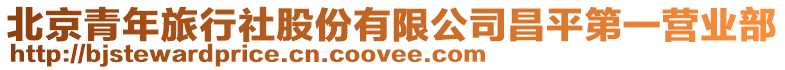 北京青年旅行社股份有限公司昌平第一营业部
http://bjstewardprice.cn.coovee.com